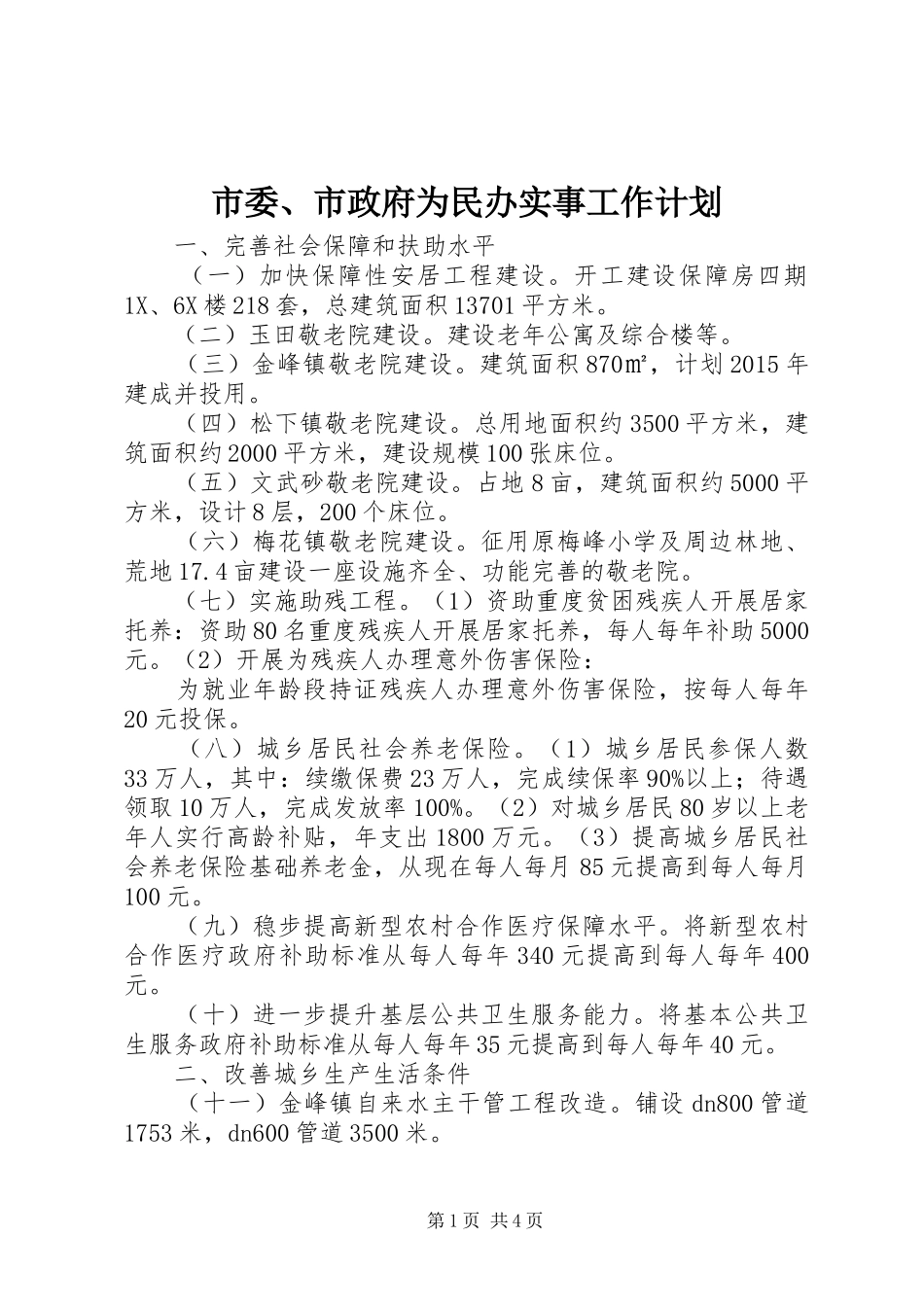 市委、市政府为民办实事工作计划

一、完善社会保障和扶助水平

（一）加快保障性安居工程建设。开工建设保障房四期1X、6X楼218套，总建筑面积13701平方米。

（二）玉田敬老院建设。建设老年公寓及综合楼等。

（三）金峰镇敬老院建设。建筑面积870㎡，计划2015年建成并投用。

（四）松下镇敬老院建设。总用地面积约3500平方米，建筑面积约2000平方米，建设规模100张床位。

（五）文武砂敬老院建设。占地8亩，建筑面积约5000平方米，设计8层，200个床位。

（六）梅花镇敬老院建设。征用原梅峰小学及周边林地、荒地17.4亩建设一座设施齐全、功能完善的敬老院。

（七）实施助残工程。（1）资助重度贫困残疾人开展居家托养：资助80名重度残疾人开展居家托养，每人每年补助5000元。（2）开展为残疾人办理意外伤害保险：

为就业年龄段持证残疾人办理意外伤害保险，按每人每年20元投保。

（八）城乡居民社会养老保险。（1）城乡居民参保人数33万人，其中：续缴保费23万人，完成续保率90%以上；待遇领取10万人，完成发放率100%。（2）对城乡居民80岁以上老年人实行高龄补贴，年支出1800万元。（3）提高城乡居民社会养老保险基础养老金，从现在每人每月85元提高到每人每月100元。

（九）稳步提高新型农村合作医疗保障水平。将新型农村合作医疗政府补助标准从每人每年340元提高到每人每年400元。

（十）进一步提升基层公共卫生服务能力。将基本公共卫生服务政府补助标准从每人每年35元提高到每人每年40元。

二、改善城乡生产生活条件

（十一）金峰镇自来水主干管工程改造。铺设dn800管道1753米，dn600管道3500米。

第1页 共4页